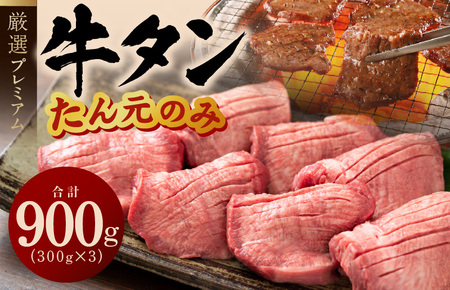 厳選プレミアム

牛タン

たん元のみ

合計
900g
(300g×3)